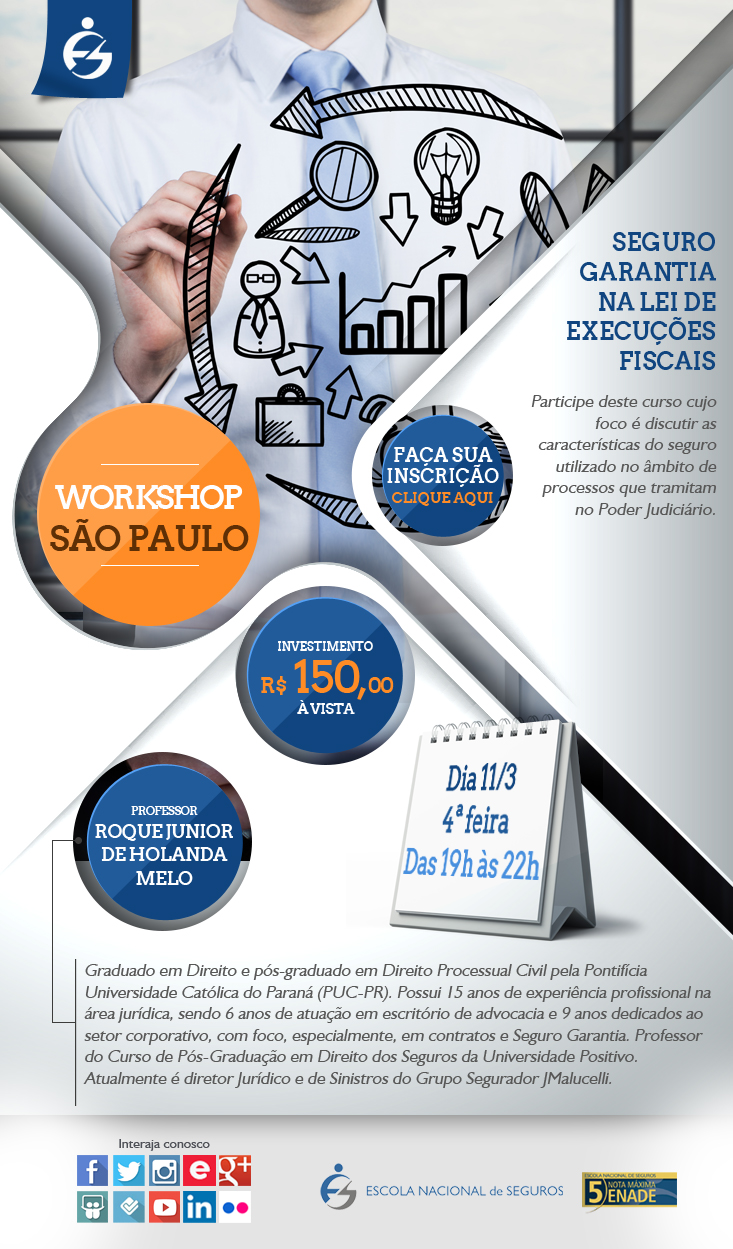 SEGURO GARANTIA NA LEI DE EXECUÇÕES FISCAIS

Participe deste curso cujo foco é discutir as características do seguro utilizado no âmbito de processos que tramitam no Poder Judiciário.

FAÇA SUA INSCRIÇÃO
CLIQUE AQUI

WORKSHOP
SÃO PAULO

INVESTIMENTO
R$ 150,00
À VISTA

Dia 11/3
4ª feira
Das 19h às 22h

PROFESSOR
ROQUE JUNIOR DE HOLANDA MELO

Graduado em Direito e pós-graduado em Direito Processual Civil pela Pontifícia Universidade Católica do Paraná (PUC-PR). Possui 15 anos de experiência profissional na área jurídica, sendo 6 anos de atuação em escritório de advocacia e 9 anos dedicados ao setor corporativo, com foco, especialmente, em contratos e Seguro Garantia. Professor do Curso de Pós-Graduação em Direito dos Seguros da Universidade Positivo. Atualmente é diretor Jurídico e de Sinistros do Grupo Segurador JMalucelli.

Interaja conosco

ESCOLA NACIONAL de SEGUROS

ESCOLA NACIONAL DE SEGUROS
5 NOTA MÁXIMA
ENADE